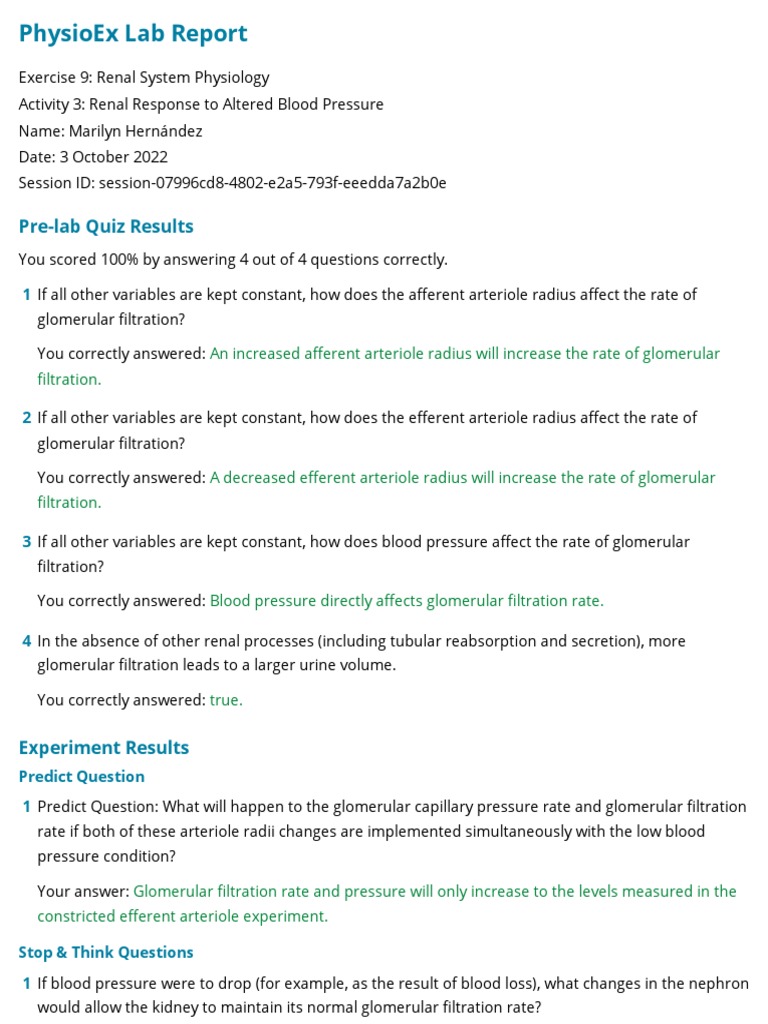 PhysioEx Lab Report

Exercise 9: Renal System Physiology
Activity 3: Renal Response to Altered Blood Pressure
Name: Marilyn Hernández
Date: 3 October 2022
Session ID: session-07996cd8-4802-e2a5-793f-eeedda7a2b0e

Pre-lab Quiz Results

You scored 100% by answering 4 out of 4 questions correctly.

1 If all other variables are kept constant, how does the afferent arteriole radius affect the rate of glomerular filtration?

You correctly answered: An increased afferent arteriole radius will increase the rate of glomerular filtration.

2 If all other variables are kept constant, how does the efferent arteriole radius affect the rate of glomerular filtration?

You correctly answered: A decreased efferent arteriole radius will increase the rate of glomerular filtration.

3 If all other variables are kept constant, how does blood pressure affect the rate of glomerular filtration?

You correctly answered: Blood pressure directly affects glomerular filtration rate.

4 In the absence of other renal processes (including tubular reabsorption and secretion), more glomerular filtration leads to a larger urine volume.

You correctly answered: true.

Experiment Results

Predict Question

1 Predict Question: What will happen to the glomerular capillary pressure rate and glomerular filtration rate if both of these arteriole radii changes are implemented simultaneously with the low blood pressure condition?

Your answer: Glomerular filtration rate and pressure will only increase to the levels measured in the constricted efferent arteriole experiment.

Stop & Think Questions

1 If blood pressure were to drop (for example, as the result of blood loss), what changes in the nephron would allow the kidney to maintain its normal glomerular filtration rate?